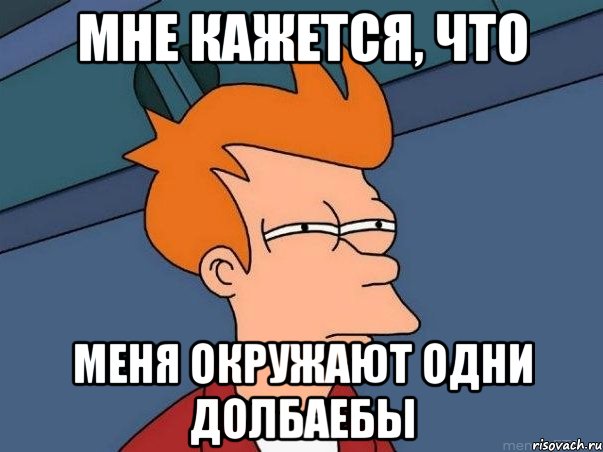 МНЕ КАЖЕТСЯ, ЧТО

МЕНЯ ОКРУЖАЮТ ОДНИ ДОЛБАЕБЫ

risovach.ru